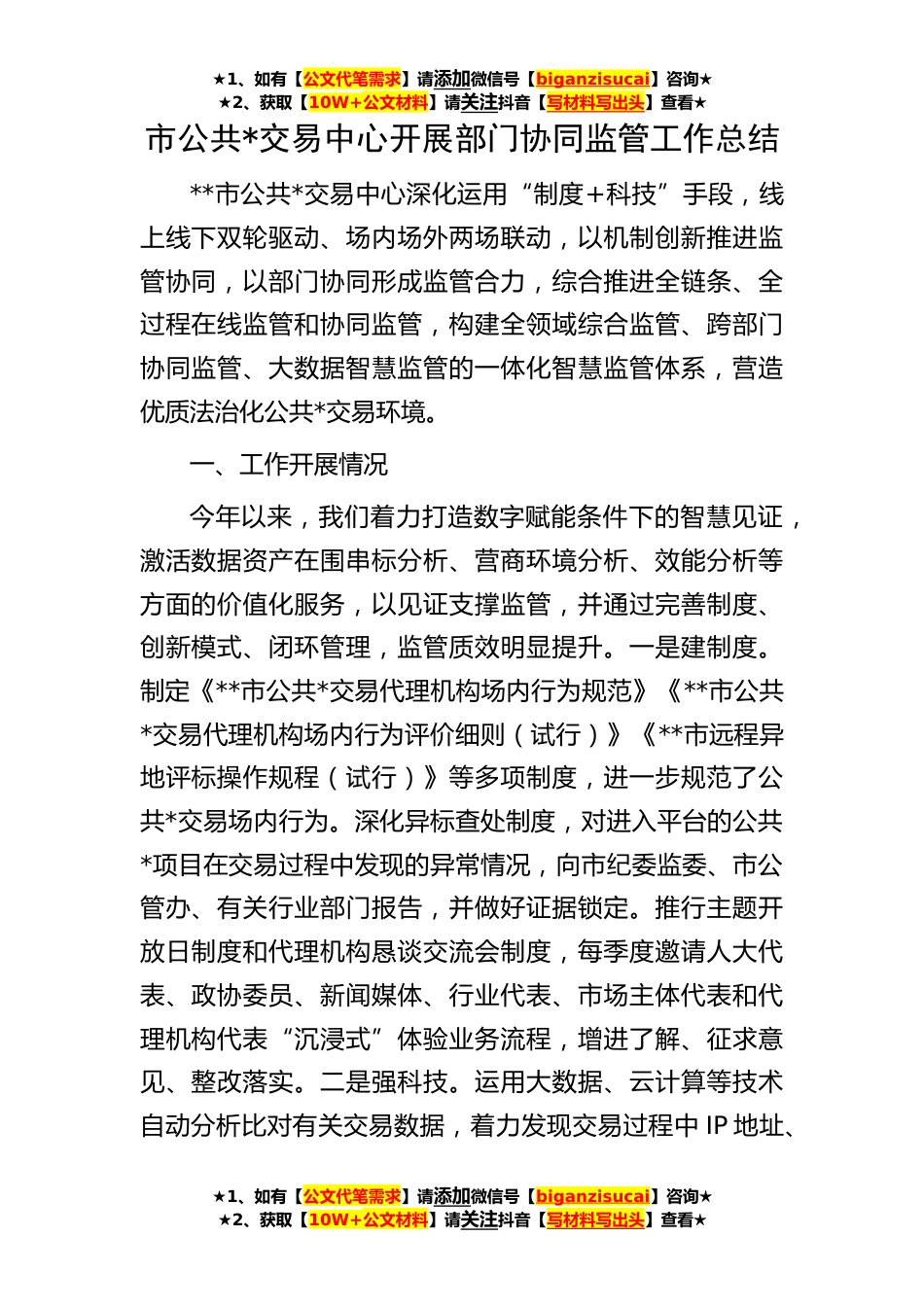 ★1、如有【公文代笔需求】请添加微信号【biganzisucai】咨询★
★2、获取【10W+公文材料】请关注抖音【写材料写出头】查看★

市公共*交易中心开展部门协同监管工作总结

**市公共*交易中心深化运用“制度+科技”手段，线上线下双轮驱动、场内场外两场联动，以机制创新推进监管协同，以部门协同形成监管合力，综合推进全链条、全过程在线监管和协同监管，构建全领域综合监管、跨部门协同监管、大数据智慧监管的一体化智慧监管体系，营造优质法治化公共*交易环境。

一、工作开展情况

今年以来，我们着力打造数字赋能条件下的智慧见证，激活数据资产在围串标分析、营商环境分析、效能分析等方面的价值化服务，以见证支撑监管，并通过完善制度、创新模式、闭环管理，监管质效明显提升。一是建制度。制定《**市公共*交易代理机构场内行为规范》《**市公共*交易代理机构场内行为评价细则（试行）》《**市远程异地评标操作规程（试行）》等多项制度，进一步规范了公共*交易场内行为。深化异标查处制度，对进入平台的公共*项目在交易过程中发现的异常情况，向市纪委监委、市公管办、有关行业部门报告，并做好证据锁定。推行主题开放日制度和代理机构恳谈交流会制度，每季度邀请人大代表、政协委员、新闻媒体、行业代表、市场主体代表和代理机构代表“沉浸式”体验业务流程，增进了解、征求意见、整改落实。二是强科技。运用大数据、云计算等技术自动分析比对有关交易数据，着力发现交易过程中 IP 地址、

★1、如有【公文代笔需求】请添加微信号【biganzisucai】咨询★
★2、获取【10W+公文材料】请关注抖音【写材料写出头】查看★